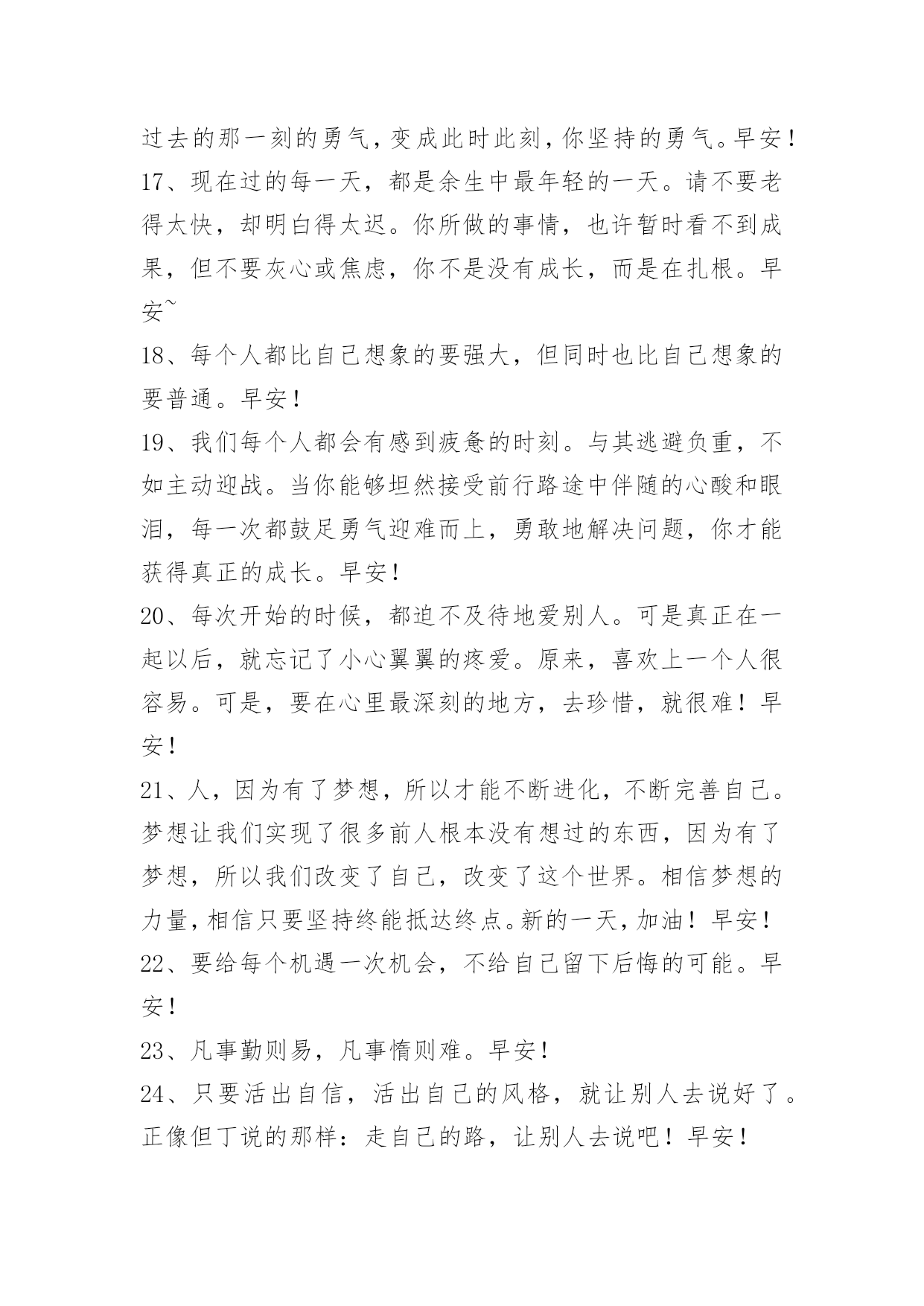 过去的那一刻的勇气，变成此时此刻，你坚持的勇气。早安！

17、现在过的每一天，都是余生中最年轻的一天。请不要老得太快，却明白得太迟。你所做的事情，也许暂时看不到成果，但不要灰心或焦虑，你不是没有成长，而是在扎根。早安~

18、每个人都比自己想象的要强大，但同时也比自己想象的要普通。早安！

19、我们每个人都会有感到疲惫的时刻。与其逃避负重，不如主动迎战。当你能够坦然接受前行路途中伴随的心酸和眼泪，每一次都鼓足勇气迎难而上，勇敢地解决问题，你才能获得真正的成长。早安！

20、每次开始的时候，都迫不及待地爱别人。可是真正在一起以后，就忘记了小心翼翼的疼爱。原来，喜欢上一个人很容易。可是，要在心里最深刻的地方，去珍惜，就很难！早安！

21、人，因为有了梦想，所以才能不断进化，不断完善自己。梦想让我们实现了很多前人根本没有想过的东西，因为有了梦想，所以我们改变了自己，改变了这个世界。相信梦想的力量，相信只要坚持终能抵达终点。新的一天，加油！早安！

22、要给每个机遇一次机会，不给自己留下后悔的可能。早安！

23、凡事勤则易，凡事惰则难。早安！

24、只要活出自信，活出自己的风格，就让别人去说好了。正像但丁说的那样：走自己的路，让别人去说吧！早安！